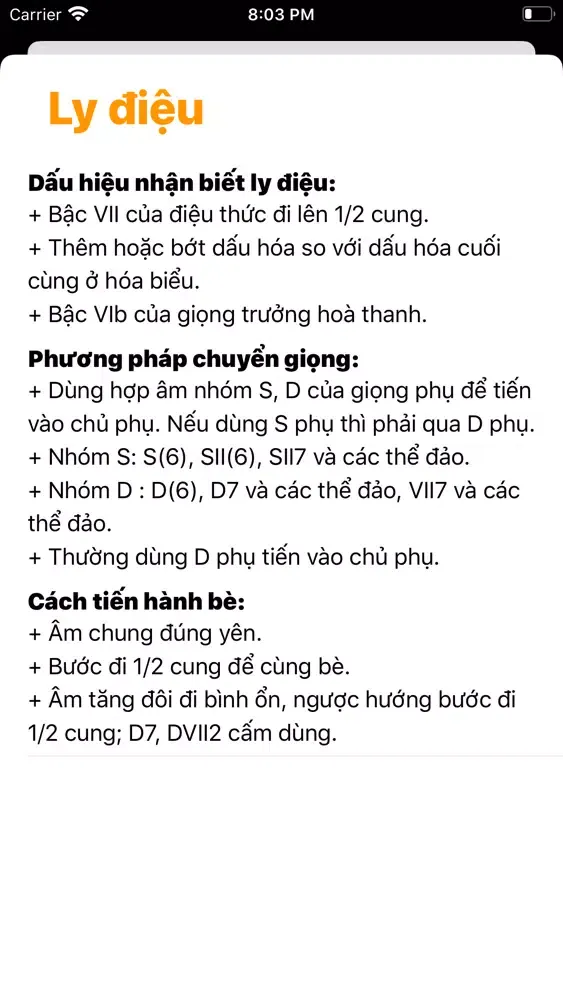 Carrier 8:03 PM

Ly điệu

Dấu hiệu nhận biết ly điệu:
+ Bậc VII của điệu thức đi lên 1/2 cung.
+ Thêm hoặc bớt dấu hóa so với dấu hóa cuối cùng ở hóa biểu.
+ Bậc VIb của giọng trưởng hoà thanh.

Phương pháp chuyển giọng:
+ Dùng hợp âm nhóm S, D của giọng phụ để tiến vào chủ phụ. Nếu dùng S phụ thì phải qua D phụ.
+ Nhóm S: S(6), SII(6), SII7 và các thể đảo.
+ Nhóm D : D(6), D7 và các thể đảo, VII7 và các thể đảo.
+ Thường dùng D phụ tiến vào chủ phụ.

Cách tiến hành bè:
+ Âm chung đúng yên.
+ Bước đi 1/2 cung để cùng bè.
+ Âm tăng đôi đi bình ổn, ngược hướng bước đi 1/2 cung; D7, DVII2 cấm dùng.